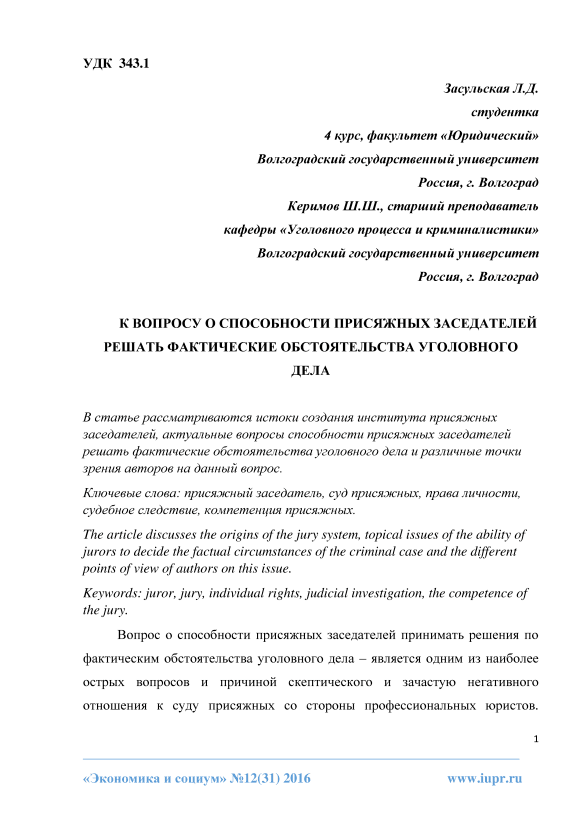 УДК 343.1

Засульская Л.Д.
студентка
4 курс, факультет «Юридический»
Волгоградский государственный университет
Россия, г. Волгоград
Керимов Ш.Ш., старший преподаватель
кафедры «Уголовного процесса и криминалистики»
Волгоградский государственный университет
Россия, г. Волгоград

К ВОПРОСУ О СПОСОБНОСТИ ПРИСЯЖНЫХ ЗАСЕДАТЕЛЕЙ РЕШАТЬ ФАКТИЧЕСКИЕ ОБСТОЯТЕЛЬСТВА УГОЛОВНОГО ДЕЛА

В статье рассматриваются истоки создания института присяжных заседателей, актуальные вопросы способности присяжных заседателей решать фактические обстоятельства уголовного дела и различные точки зрения авторов на данный вопрос.

Ключевые слова: присяжный заседатель, суд присяжных, права личности, судебное следствие, компетенция присяжных.

The article discusses the origins of the jury system, topical issues of the ability of jurors to decide the factual circumstances of the criminal case and the different points of view of authors on this issue.

Keywords: juror, jury, individual rights, judicial investigation, the competence of the jury.

Вопрос о способности присяжных заседателей принимать решения по фактическим обстоятельства уголовного дела – является одним из наиболее острых вопросов и причиной скептического и зачастую негативного отношения к суду присяжных со стороны профессиональных юристов.

1

«Экономика и социум» №12(31) 2016 www.iupr.ru